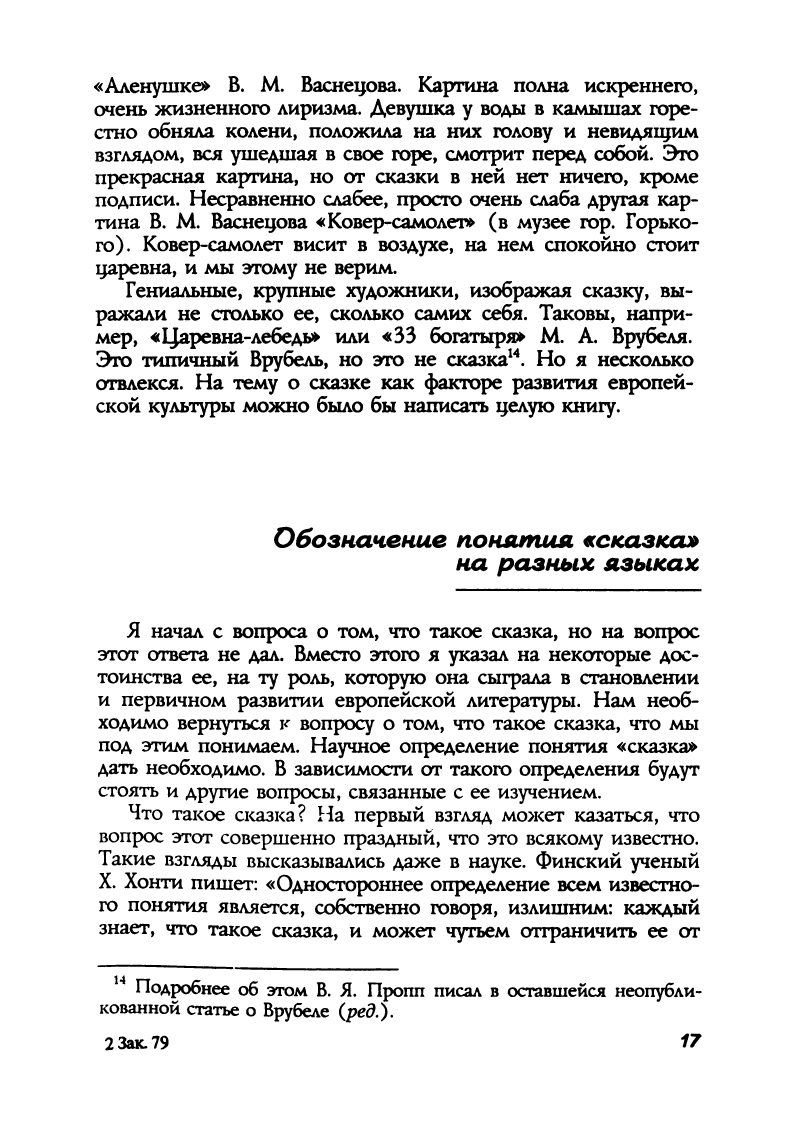 «Аленушке» В. М. Васнецова. Картина полна искреннего, очень жизненного лиризма. Девушка у воды в камышах горестно обняла колени, положила на них голову и невидящим взглядом, вся ушедшая в свое горе, смотрит перед собой. Это прекрасная картина, но от сказки в ней нет ничего, кроме подписи. Несравненно слабее, просто очень слаба другая картина В. М. Васнецова «Ковер-самолет» (в музее гор. Горького). Ковер-самолет висит в воздухе, на нем спокойно стоит царевна, и мы этому не верим.

Гениальные, крупные художники, изображая сказку, выражали не столько ее, сколько самих себя. Таковы, например, «Царевна-лебедь» или «33 богатыря» М. А. Врубеля. Это типичный Врубель, но это не сказка$^{14}$. Но я несколько отвлекся. На тему о сказке как факторе развития европейской культуры можно было бы написать целую книгу.

Обозначение понятия «сказка» на разных языках

Я начал с вопроса о том, что такое сказка, но на вопрос этот ответа не дал. Вместо этого я указал на некоторые достоинства ее, на ту роль, которую она сыграла в становлении и первичном развитии европейской литературы. Нам необходимо вернуться к вопросу о том, что такое сказка, что мы под этим понимаем. Научное определение понятия «сказка» дать необходимо. В зависимости от такого определения будут стоять и другие вопросы, связанные с ее изучением.

Что такое сказка? На первый взгляд может казаться, что вопрос этот совершенно праздный, что это всякому известно. Такие взгляды высказывались даже в науке. Финский ученый Х. Хонти пишет: «Одностороннее определение всем известного понятия является, собственно говоря, излишним: каждый знает, что такое сказка, и может чутьем отграничить ее от

$^{14}$ Подробнее об этом В. Я. Пропп писал в оставшейся неопубликованной статье о Врубеле (ред.).

2 Зак. 79 17